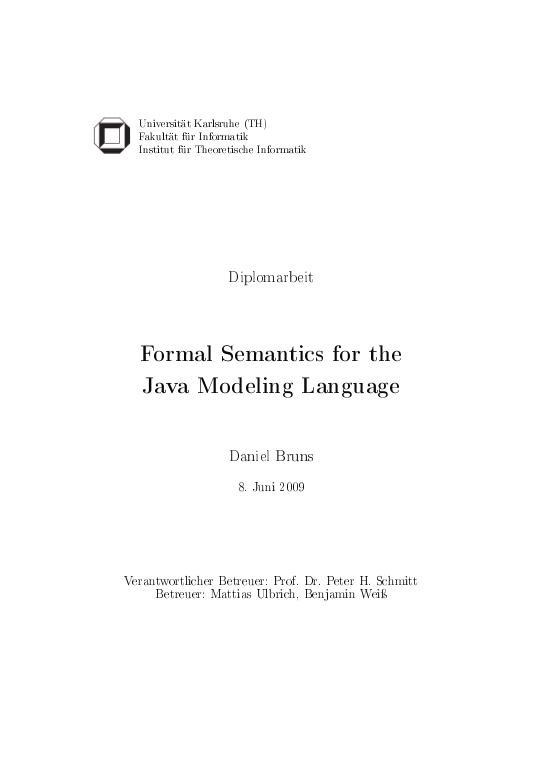 Universität Karlsruhe (TH)
Fakultät für Informatik
Institut für Theoretische Informatik

Diplomarbeit

Formal Semantics for the
Java Modeling Language

Daniel Bruns

8. Juni 2009

Verantwortlicher Betreuer: Prof. Dr. Peter H. Schmitt
Betreuer: Mattias Ulbrich, Benjamin Weiß